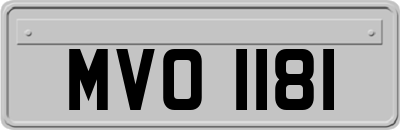 MVO 1181